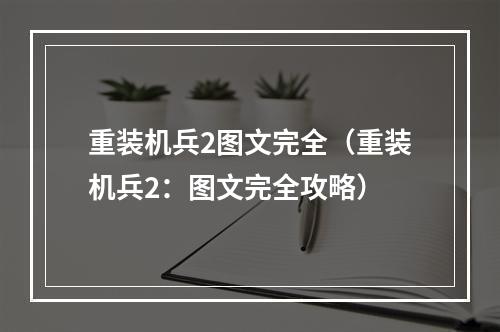 重装机兵2图文完全（重装机兵2：图文完全攻略）